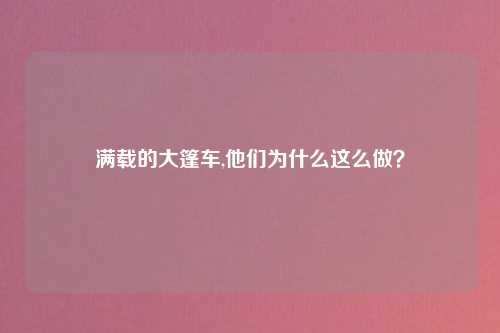 满载的大篷车,他们为什么这么做?